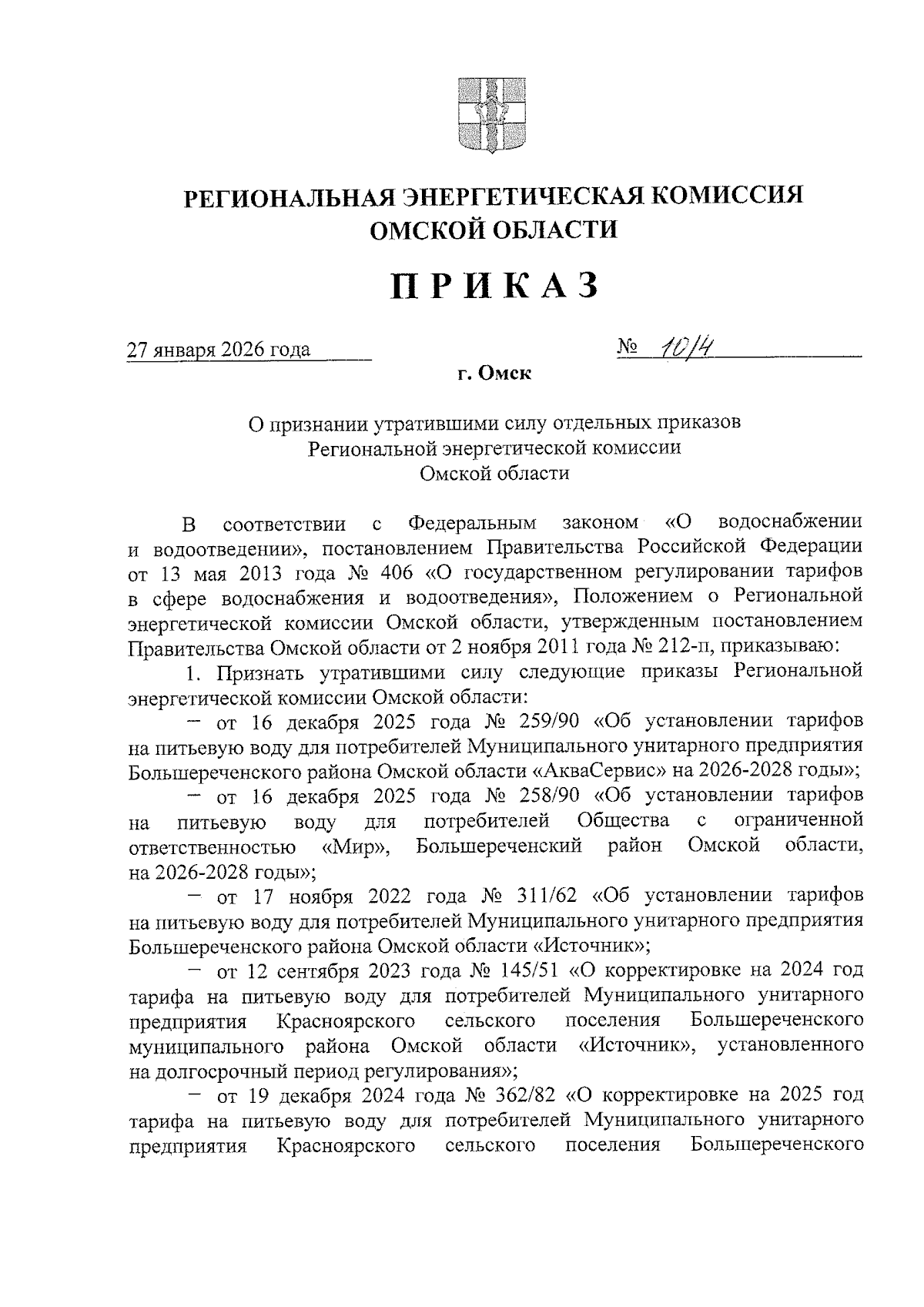 РЕГИОНАЛЬНАЯ ЭНЕРГЕТИЧЕСКАЯ КОМИССИЯ ОМСКОЙ ОБЛАСТИ

ПРИКАЗ

27 января 2026 года

№ 10/4

г. Омск

О признании утратившими силу отдельных приказов Региональной энергетической комиссии Омской области

В соответствии с Федеральным законом «О водоснабжении и водоотведении», постановлением Правительства Российской Федерации от 13 мая 2013 года № 406 «О государственном регулировании тарифов в сфере водоснабжения и водоотведения», Положением о Региональной энергетической комиссии Омской области, утвержденным постановлением Правительства Омской области от 2 ноября 2011 года № 212-п, приказываю:

1. Признать утратившими силу следующие приказы Региональной энергетической комиссии Омской области:

– от 16 декабря 2025 года № 259/90 «Об установлении тарифов на питьевую воду для потребителей Муниципального унитарного предприятия Большереченского района Омской области «АкваСервис» на 2026-2028 годы»;

– от 16 декабря 2025 года № 258/90 «Об установлении тарифов на питьевую воду для потребителей Общества с ограниченной ответственностью «Мир», Большереченский район Омской области, на 2026-2028 годы»;

– от 17 ноября 2022 года № 311/62 «Об установлении тарифов на питьевую воду для потребителей Муниципального унитарного предприятия Большереченского района Омской области «Источник»;

– от 12 сентября 2023 года № 145/51 «О корректировке на 2024 год тарифа на питьевую воду для потребителей Муниципального унитарного предприятия Красноярского сельского поселения Большереченского муниципального района Омской области «Источник», установленного на долгосрочный период регулирования»;

– от 19 декабря 2024 года № 362/82 «О корректировке на 2025 год тарифа на питьевую воду для потребителей Муниципального унитарного предприятия Красноярского сельского поселения Большереченского